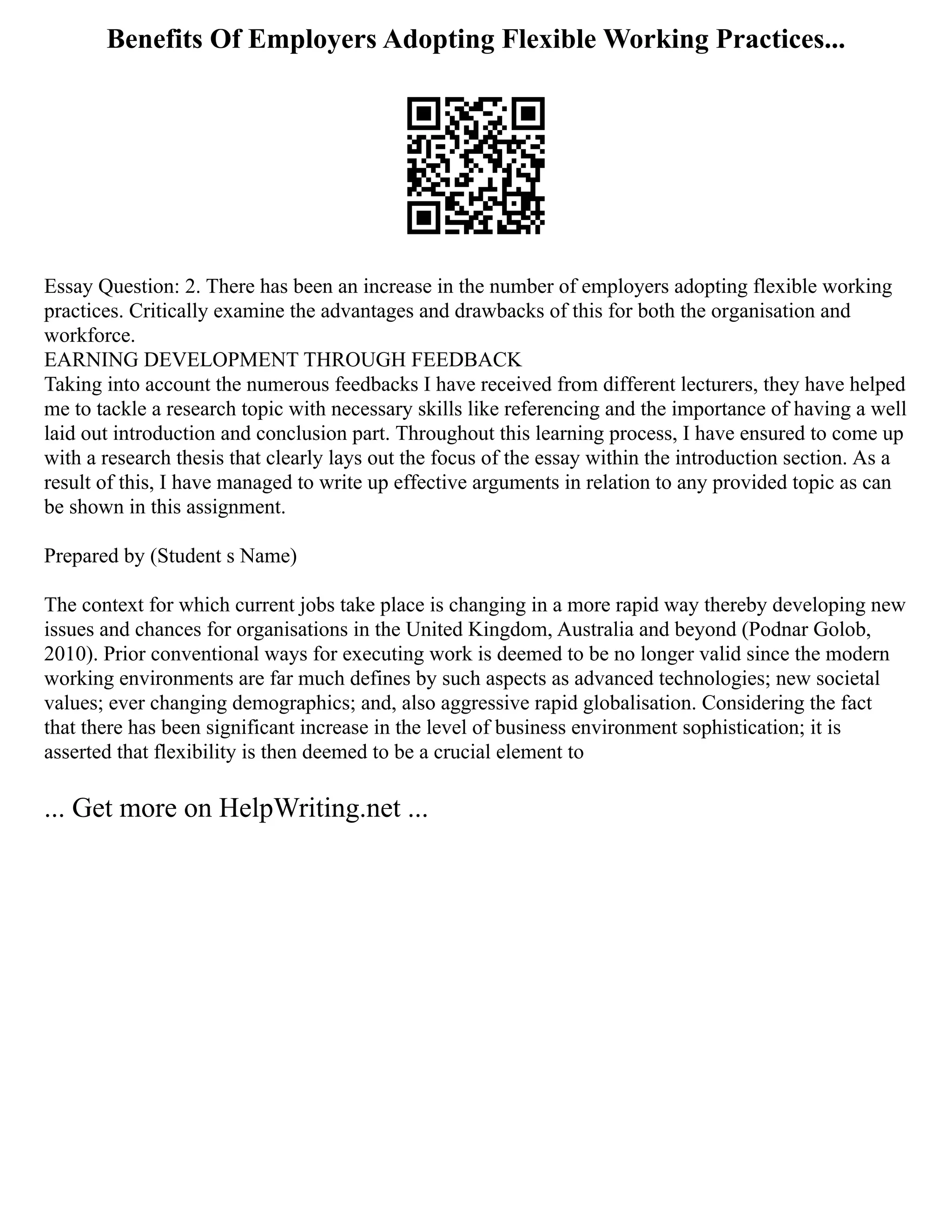 Benefits Of Employers Adopting Flexible Working Practices...

Essay Question: 2. There has been an increase in the number of employers adopting flexible working practices. Critically examine the advantages and drawbacks of this for both the organisation and workforce.
EARNING DEVELOPMENT THROUGH FEEDBACK
Taking into account the numerous feedbacks I have received from different lecturers, they have helped me to tackle a research topic with necessary skills like referencing and the importance of having a well laid out introduction and conclusion part. Throughout this learning process, I have ensured to come up with a research thesis that clearly lays out the focus of the essay within the introduction section. As a result of this, I have managed to write up effective arguments in relation to any provided topic as can be shown in this assignment.

Prepared by (Student s Name)

The context for which current jobs take place is changing in a more rapid way thereby developing new issues and chances for organisations in the United Kingdom, Australia and beyond (Podnar Golob, 2010). Prior conventional ways for executing work is deemed to be no longer valid since the modern working environments are far much defines by such aspects as advanced technologies; new societal values; ever changing demographics; and, also aggressive rapid globalisation. Considering the fact that there has been significant increase in the level of business environment sophistication; it is asserted that flexibility is then deemed to be a crucial element to

... Get more on HelpWriting.net ...